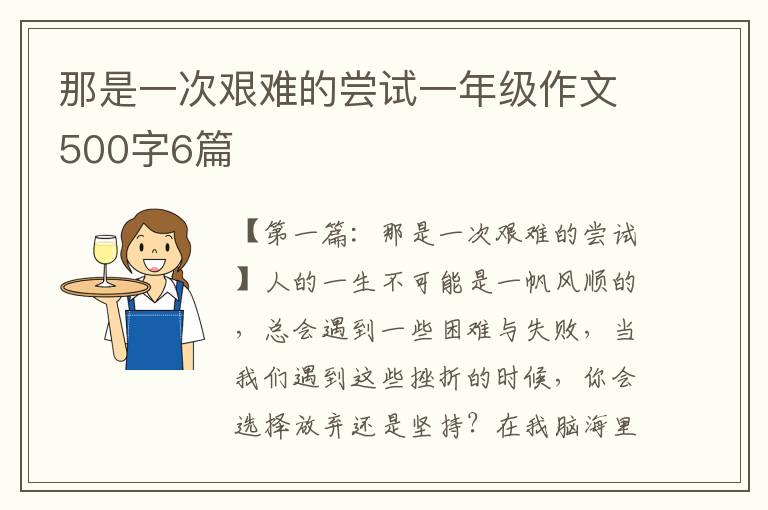 那是一次艰难的尝试一年级作文500字6篇

【第一篇：那是一次艰难的尝试】人的一生不可能是一帆风顺的，总会遇到一些困难与失败，当我们遇到这些挫折的时候，你会选择放弃还是坚持？在我脑海里